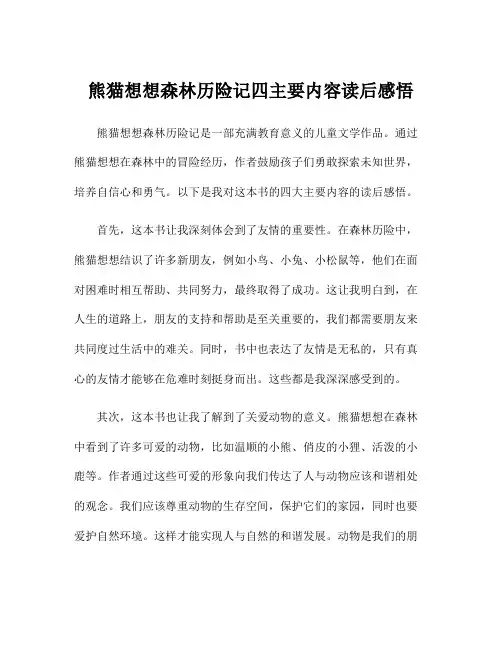 熊猫想想森林历险记四主要内容读后感悟

熊猫想想森林历险记是一部充满教育意义的儿童文学作品。通过熊猫想想在森林中的冒险经历，作者鼓励孩子们勇敢探索未知世界，培养自信心和勇气。以下是我对这本书的四大主要内容的读后感悟。

首先，这本书让我深刻体会到了友情的重要性。在森林历险中，熊猫想想结识了许多新朋友，例如小鸟、小兔、小松鼠等，他们在面对困难时相互帮助、共同努力，最终取得了成功。这让我明白到，在人生的道路上，朋友的支持和帮助是至关重要的，我们都需要朋友来共同度过生活中的难关。同时，书中也表达了友情是无私的，只有真心的友情才能够在危难时刻挺身而出。这些都是我深深感受到的。

其次，这本书也让我了解到了关爱动物的意义。熊猫想想在森林中看到了许多可爱的动物，比如温顺的小熊、俏皮的小狸、活泼的小鹿等。作者通过这些可爱的形象向我们传达了人与动物应该和谐相处的观念。我们应该尊重动物的生存空间，保护它们的家园，同时也要爱护自然环境。这样才能实现人与自然的和谐发展。动物是我们的朋